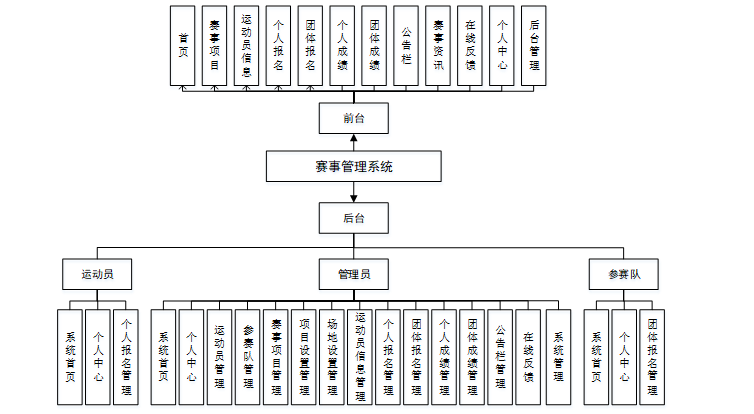 首页
赛事项目
运动员信息
个人报名
团体报名
个人成绩
团体成绩
公告栏
赛事资讯
在线反馈
个人中心
后台管理

前台

赛事管理系统

后台

运动员
管理员
参赛队

系统首页
个人中心
个人报名管理

系统首页
个人中心
运动员管理
参赛队管理
赛事项目管理
项目设置管理
场地设置管理
运动员信息管理
个人报名管理
团体报名管理
个人成绩管理
团体成绩管理
公告栏管理
在线反馈
系统管理

系统首页
个人中心
团体报名管理